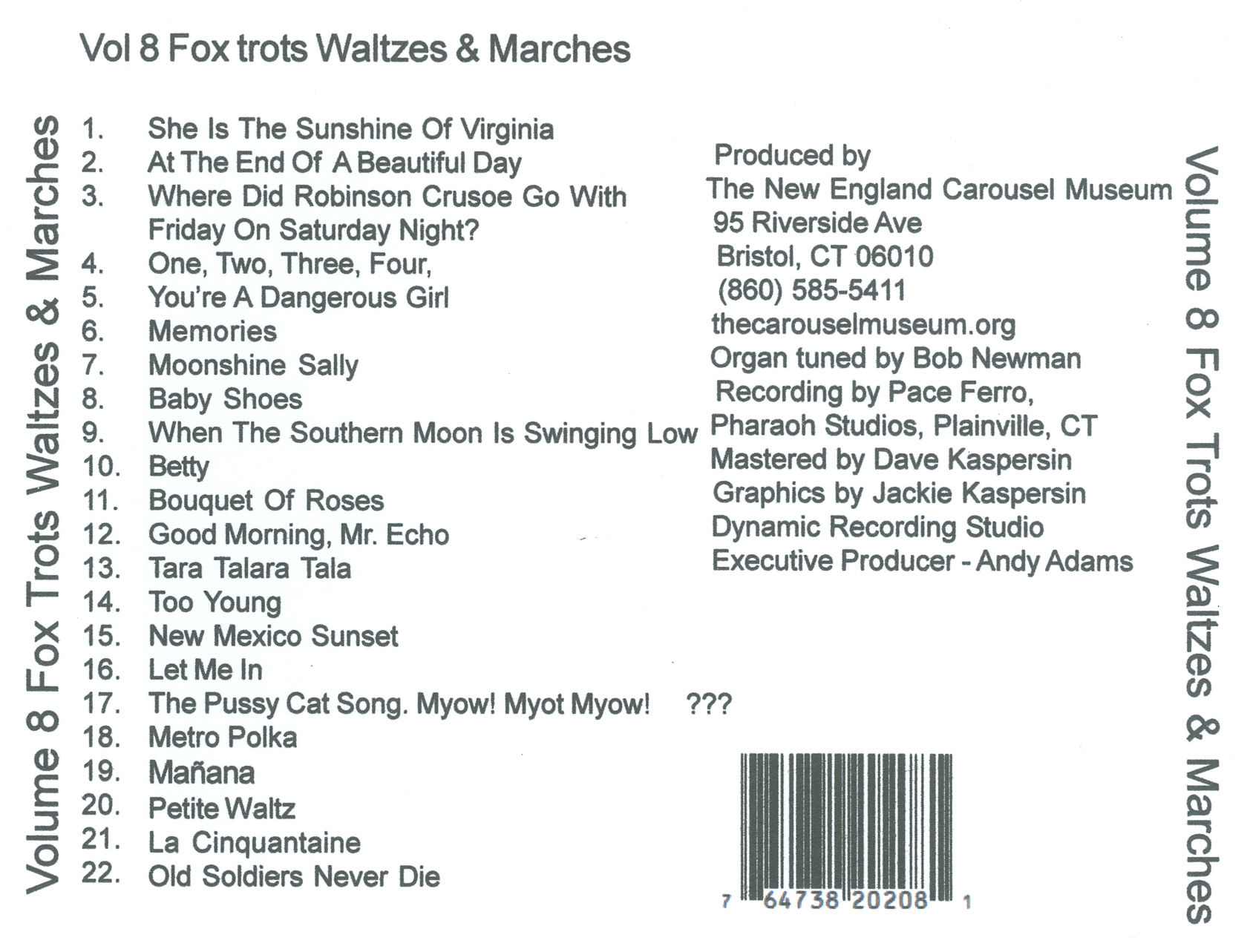 Vol 8 Fox trots Waltzes & Marches

Volume 8 Fox Trots Waltzes & Marches

1. She Is The Sunshine Of Virginia
2. At The End Of A Beautiful Day
3. Where Did Robinson Crusoe Go With Friday On Saturday Night?
4. One, Two, Three, Four,
5. You're A Dangerous Girl
6. Memories
7. Moonshine Sally
8. Baby Shoes
9. When The Southern Moon Is Swinging Low
10. Betty
11. Bouquet Of Roses
12. Good Morning, Mr. Echo
13. Tara Talara Tala
14. Too Young
15. New Mexico Sunset
16. Let Me In
17. The Pussy Cat Song. Myow! Myot Myow! ???
18. Metro Polka
19. Mañana
20. Petite Waltz
21. La Cinquantaine
22. Old Soldiers Never Die

Produced by
The New England Carousel Museum
95 Riverside Ave
Bristol, CT 06010
(860) 585-5411
thecarouselmuseum.org
Organ tuned by Bob Newman
Recording by Pace Ferro,
Pharaoh Studios, Plainville, CT
Mastered by Dave Kaspersin
Graphics by Jackie Kaspersin
Dynamic Recording Studio
Executive Producer - Andy Adams

7 64738 20208 1

Volume 8 Fox Trots Waltzes & Marches